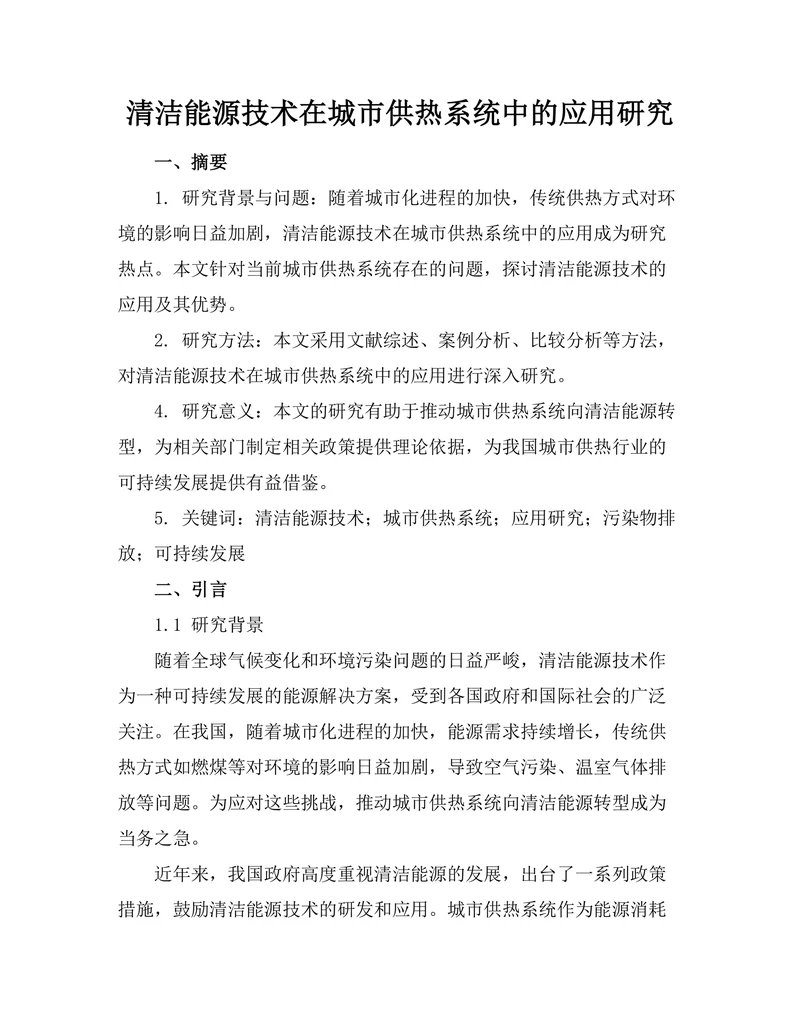 清洁能源技术在城市供热系统中的应用研究

一、摘要

1. 研究背景与问题：随着城市化进程的加快，传统供热方式对环境的影响日益加剧，清洁能源技术在城市供热系统中的应用成为研究热点。本文针对当前城市供热系统存在的问题，探讨清洁能源技术的应用及其优势。

2. 研究方法：本文采用文献综述、案例分析、比较分析等方法，对清洁能源技术在城市供热系统中的应用进行深入研究。

4. 研究意义：本文的研究有助于推动城市供热系统向清洁能源转型，为相关部门制定相关政策提供理论依据，为我国城市供热行业的可持续发展提供有益借鉴。

5. 关键词：清洁能源技术；城市供热系统；应用研究；污染物排放；可持续发展

二、引言

1.1 研究背景

随着全球气候变化和环境污染问题的日益严峻，清洁能源技术作为一种可持续发展的能源解决方案，受到各国政府和国际社会的广泛关注。在我国，随着城市化进程的加快，能源需求持续增长，传统供热方式如燃煤等对环境的影响日益加剧，导致空气污染、温室气体排放等问题。为应对这些挑战，推动城市供热系统向清洁能源转型成为当务之急。

近年来，我国政府高度重视清洁能源的发展，出台了一系列政策措施，鼓励清洁能源技术的研发和应用。城市供热系统作为能源消耗